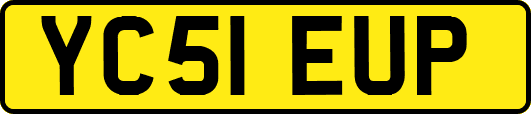 YC51 EUP